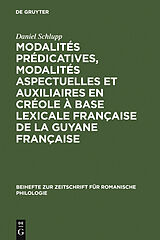 DE GRUYTER

Daniel Schlupp

MODALITÉS PRÉDICATIVES, MODALITÉS ASPECTUELLES ET AUXILIAIRES EN CRÉOLE À BASE LEXICALE FRANÇAISE DE LA GUYANE FRANÇAISE

BEIHEFTE ZUR ZEITSCHRIFT FÜR ROMANISCHE PHILOLOGIE

DE G